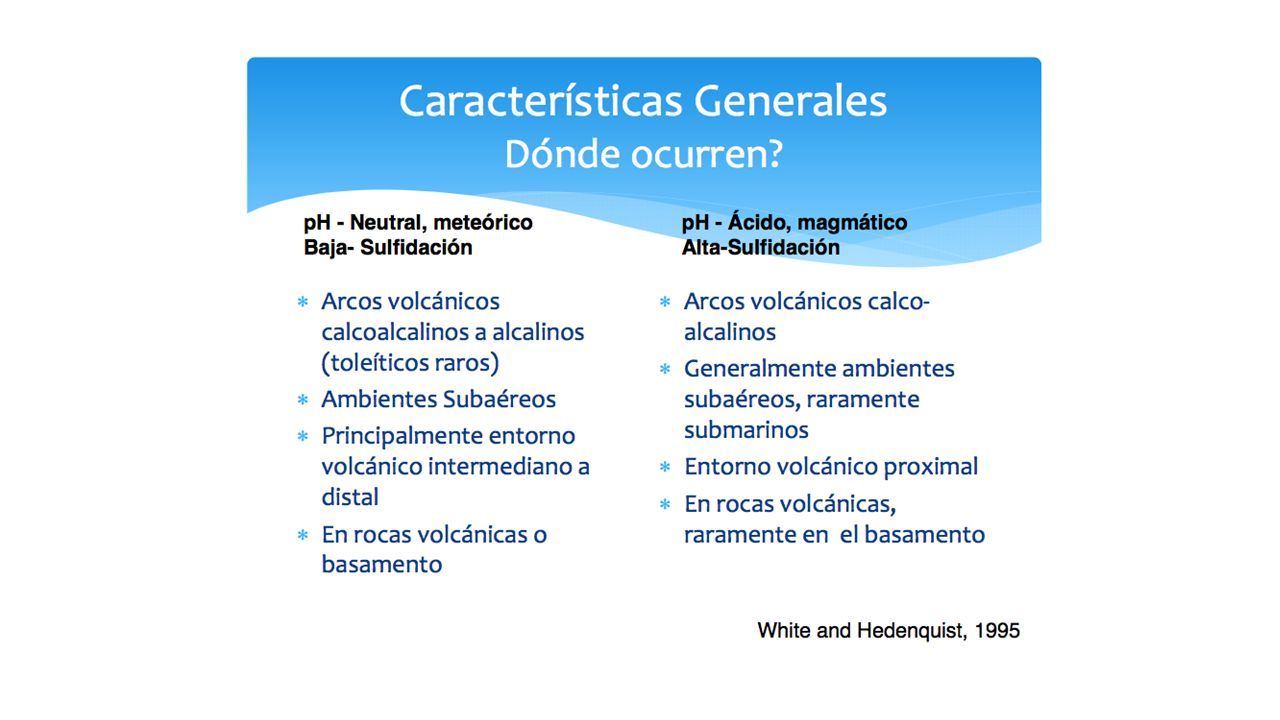 Características Generales
Dónde ocurren?

pH - Neutral, meteórico
Baja- Sulfidación

* Arcos volcánicos calcoalcalinos a alcalinos (toleíticos raros)
* Ambientes Subaéreos
* Principalmente entorno volcánico intermediano a distal
* En rocas volcánicas o basamento

pH - Ácido, magmático
Alta-Sulfidación

* Arcos volcánicos calco-alcalinos
* Generalmente ambientes subaéreos, raramente submarinos
* Entorno volcánico proximal
* En rocas volcánicas, raramente en el basamento

White and Hedenquist, 1995